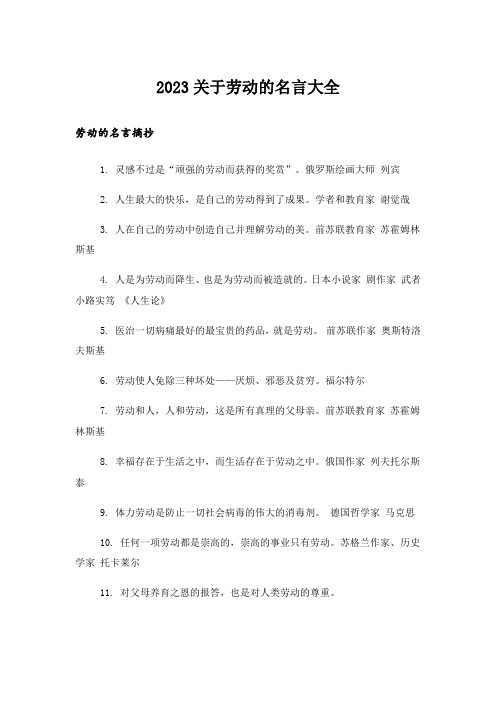 2023关于劳动的名言大全

劳动的名言摘抄

1. 灵感不过是“顽强的劳动而获得的奖赏”。俄罗斯绘画大师 列宾

2. 人生最大的快乐，是自己的劳动得到了成果。学者和教育家 谢觉哉

3. 人在自己的劳动中创造自己并理解劳动的美。前苏联教育家 苏霍姆林斯基

4. 人是为劳动而降生、也是为劳动而被造就的。日本小说家 剧作家 武者小路实笃 《人生论》

5. 医治一切病痛最好的最宝贵的药品，就是劳动。 前苏联作家 奥斯特洛夫斯基

6. 劳动使人免除三种坏处——厌烦、邪恶及贫穷。福尔特尔

7. 劳动和人，人和劳动，这是所有真理的父母亲。前苏联教育家 苏霍姆林斯基

8. 幸福存在于生活之中，而生活存在于劳动之中。俄国作家 列夫托尔斯泰

9. 体力劳动是防止一切社会病毒的伟大的消毒剂。 德国哲学家 马克思

10. 任何一项劳动都是崇高的，崇高的事业只有劳动。苏格兰作家、历史学家 托卡莱尔

11. 对父母养育之恩的报答，也是对人类劳动的尊重。